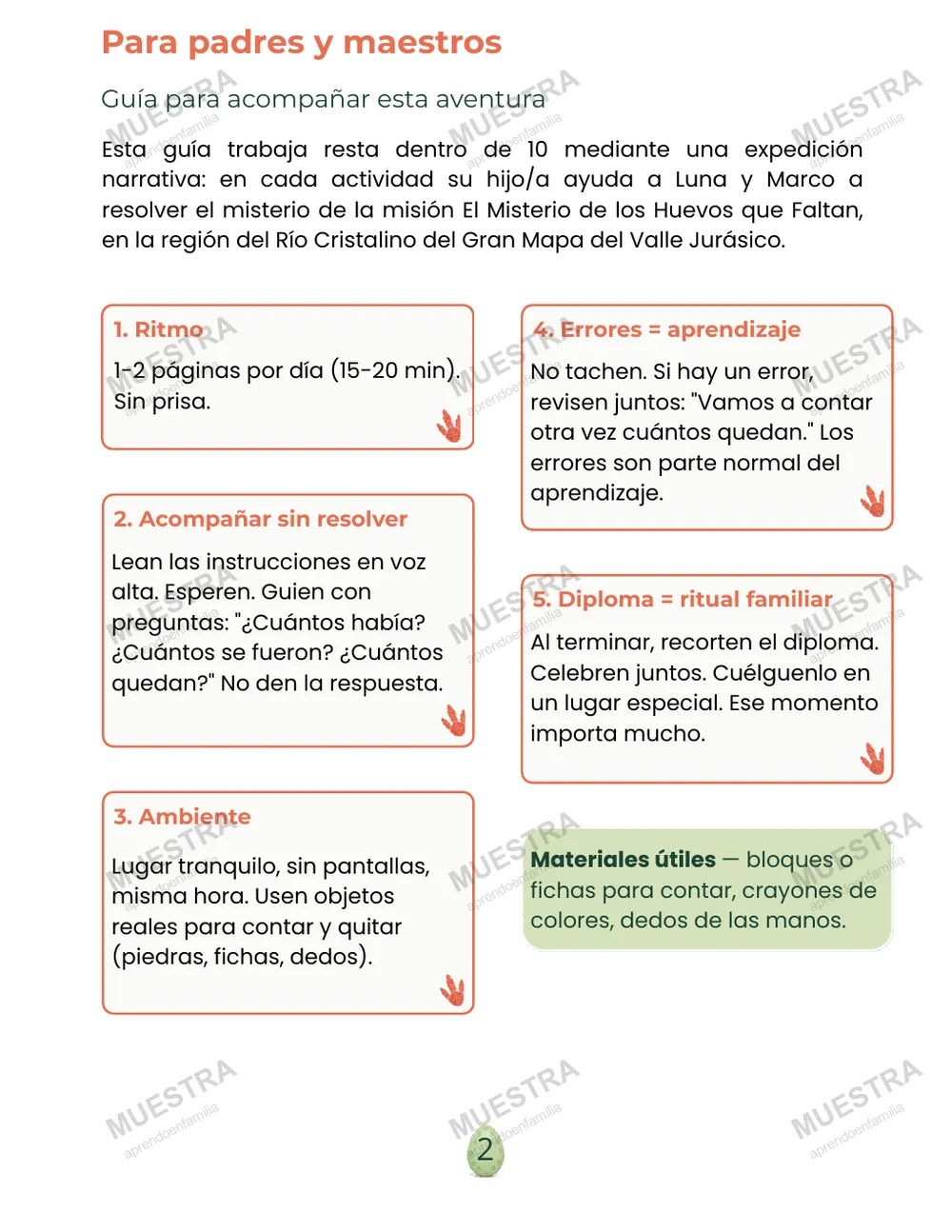 Para padres y maestros

Guía para acompañar esta aventura

Esta guía trabaja resta dentro de 10 mediante una expedición narrativa: en cada actividad su hijo/a ayuda a Luna y Marco a resolver el misterio de la misión El Misterio de los Huevos que Faltan, en la región del Río Cristalino del Gran Mapa del Valle Jurásico.

1. Ritmo

1-2 páginas por día (15-20 min). Sin prisa.

2. Acompañar sin resolver

Lean las instrucciones en voz alta. Esperen. Guien con preguntas: "¿Cuántos había? ¿Cuántos se fueron? ¿Cuántos quedan?" No den la respuesta.

3. Ambiente

Lugar tranquilo, sin pantallas, misma hora. Usen objetos reales para contar y quitar (piedras, fichas, dedos).

4. Errores = aprendizaje

No tachen. Si hay un error, revisen juntos: "Vamos a contar otra vez cuántos quedan." Los errores son parte normal del aprendizaje.

5. Diploma = ritual familiar

Al terminar, recorten el diploma. Celebren juntos. Cuélguenlo en un lugar especial. Ese momento importa mucho.

Materiales útiles — bloques o fichas para contar, crayones de colores, dedos de las manos.

2

MUESTRA aprendoenfamilia